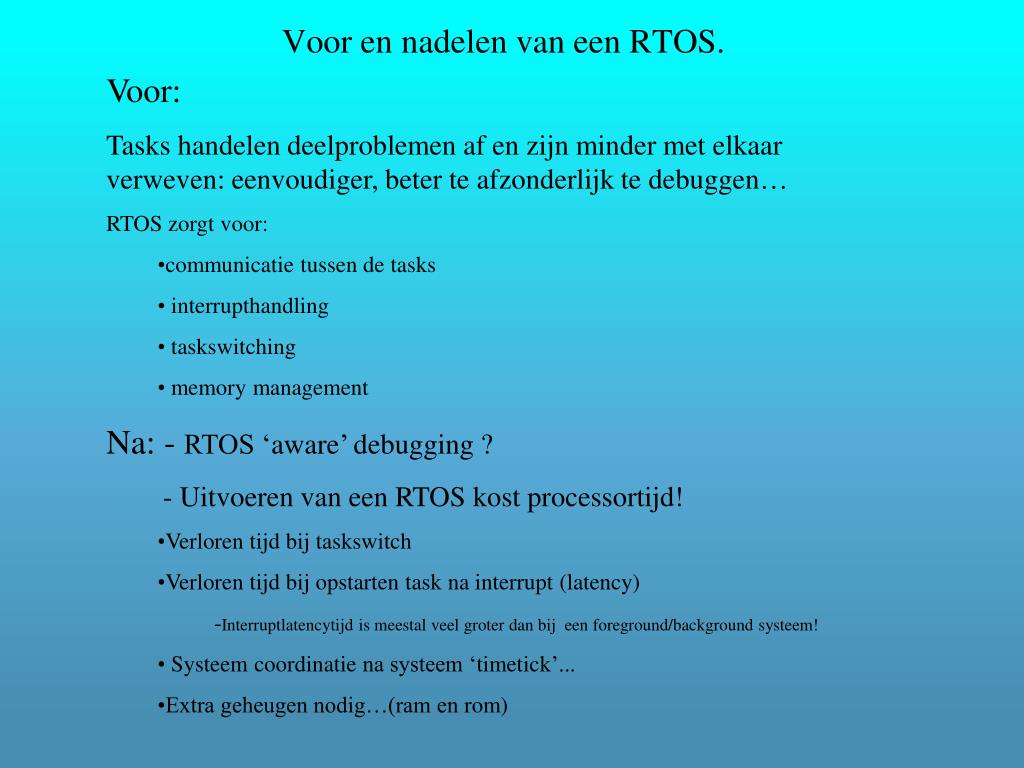 Voor en nadelen van een RTOS.

Voor:

Tasks handelen deelproblemen af en zijn minder met elkaar verweven: eenvoudiger, beter te afzonderlijk te debuggen…

RTOS zorgt voor:

•communicatie tussen de tasks

• interrupthandling

• taskswitching

• memory management

Na: - RTOS ‘aware’ debugging ?

- Uitvoeren van een RTOS kost processortijd!

•Verloren tijd bij taskswitch

•Verloren tijd bij opstarten task na interrupt (latency)

-Interruptlatencytijd is meestal veel groter dan bij een foreground/background systeem!

• Systeem coordinatie na systeem ‘timetick’...

•Extra geheugen nodig…(ram en rom)